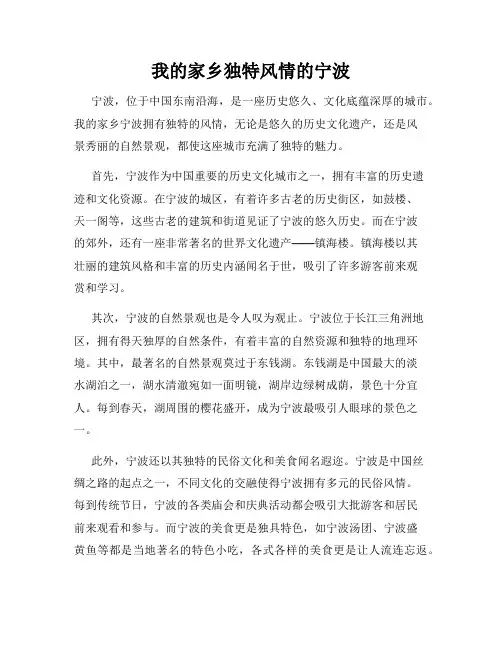 我的家乡独特风情的宁波

宁波，位于中国东南沿海，是一座历史悠久、文化底蕴深厚的城市。我的家乡宁波拥有独特的风情，无论是悠久的历史文化遗产，还是风景秀丽的自然景观，都使这座城市充满了独特的魅力。

首先，宁波作为中国重要的历史文化城市之一，拥有丰富的历史遗迹和文化资源。在宁波的城区，有着许多古老的历史街区，如鼓楼、天一阁等，这些古老的建筑和街道见证了宁波的悠久历史。而在宁波的郊外，还有一座非常著名的世界文化遗产——镇海楼。镇海楼以其壮丽的建筑风格和丰富的历史内涵闻名于世，吸引了许多游客前来观赏和学习。

其次，宁波的自然景观也是令人叹为观止。宁波位于长江三角洲地区，拥有得天独厚的自然条件，有着丰富的自然资源和独特的地理环境。其中，最著名的自然景观莫过于东钱湖。东钱湖是中国最大的淡水湖泊之一，湖水清澈宛如一面明镜，湖岸边绿树成荫，景色十分宜人。每到春天，湖周围的樱花盛开，成为宁波最吸引人眼球的景色之一。

此外，宁波还以其独特的民俗文化和美食闻名遐迩。宁波是中国丝绸之路的起点之一，不同文化的交融使得宁波拥有多元的民俗风情。每到传统节日，宁波的各类庙会和庆典活动都会吸引大批游客和居民前来观看和参与。而宁波的美食更是独具特色，如宁波汤团、宁波盛黄鱼等都是当地著名的特色小吃，各式各样的美食更是让人流连忘返。